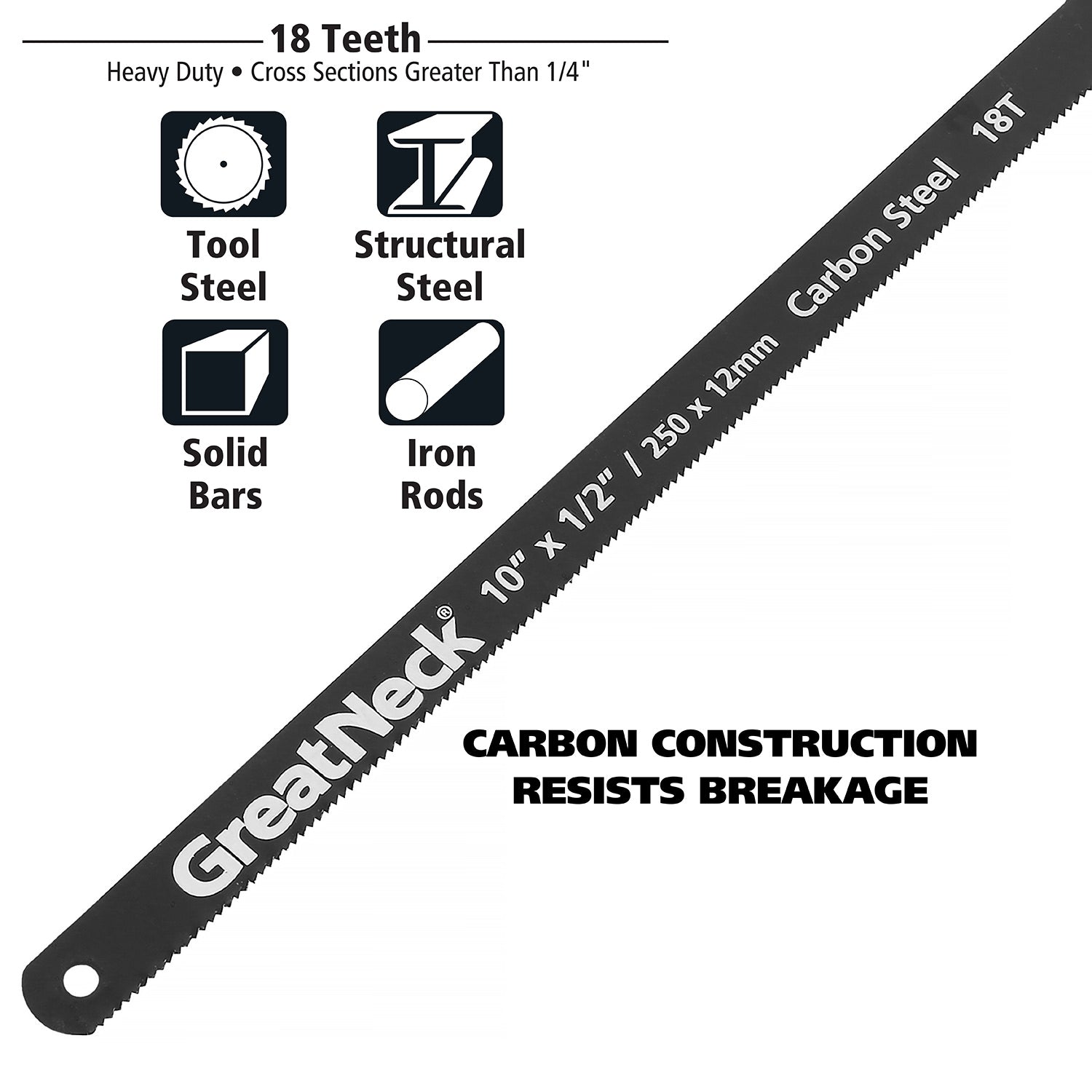 18 Teeth

Heavy Duty • Cross Sections Greater Than 1/4"

Tool Steel

Structural Steel

Solid Bars

Iron Rods

GreatNeck® 10" x 1/2" / 250 x 12mm Carbon Steel 18T

CARBON CONSTRUCTION RESISTS BREAKAGE